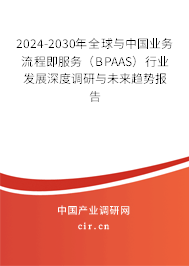 2024-2030年全球与中国业务流程即服务（BPAAS）行业发展深度调研与未来趋势报告

中国产业调研网
cir.cn